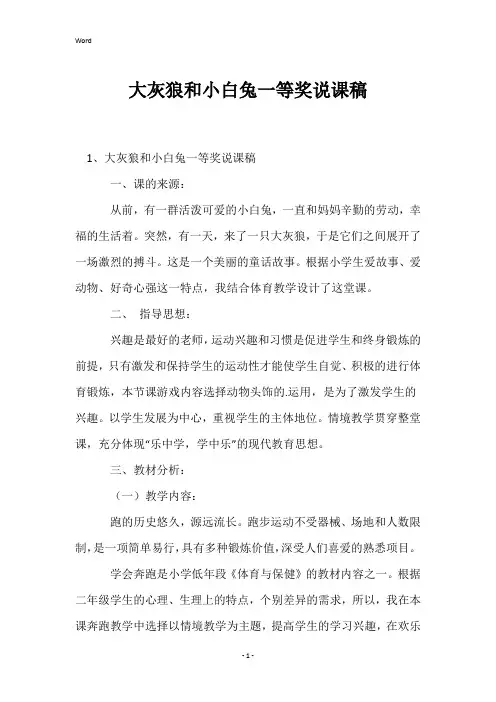 Word

大灰狼和小白兔一等奖说课稿

1、大灰狼和小白兔一等奖说课稿

一、课的来源：

从前，有一群活泼可爱的小白兔，一直和妈妈辛勤的劳动，幸福的生活着。突然，有一天，来了一只大灰狼，于是它们之间展开了一场激烈的搏斗。这是一个美丽的童话故事。根据小学生爱故事、爱动物、好奇心强这一特点，我结合体育教学设计了这堂课。

二、 指导思想：

兴趣是最好的老师，运动兴趣和习惯是促进学生和终身锻炼的前提，只有激发和保持学生的运动性才能使学生自觉、积极的进行体育锻炼，本节课游戏内容选择动物头饰的.运用，是为了激发学生的兴趣。以学生发展为中心，重视学生的主体地位。情境教学贯穿整堂课，充分体现“乐中学，学中乐”的现代教育思想。

三、教材分析：

（一）教学内容：

跑的历史悠久，源远流长。跑步运动不受器械、场地和人数限制，是一项简单易行，具有多种锻炼价值，深受人们喜爱的熟悉项目。

学会奔跑是小学低年段《体育与保健》的教材内容之一。根据二年级学生的心理、生理上的特点，个别差异的需求，所以，我在本课奔跑教学中选择以情境教学为主题，提高学生的学习兴趣，在欢乐

- 1 -